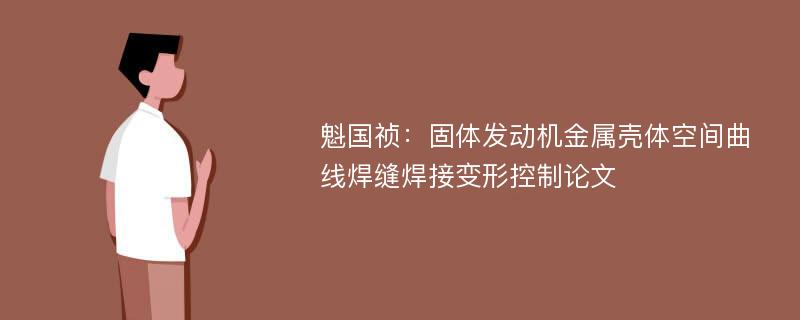 魁国祯：固体发动机金属壳体空间曲线焊缝焊接变形控制论文